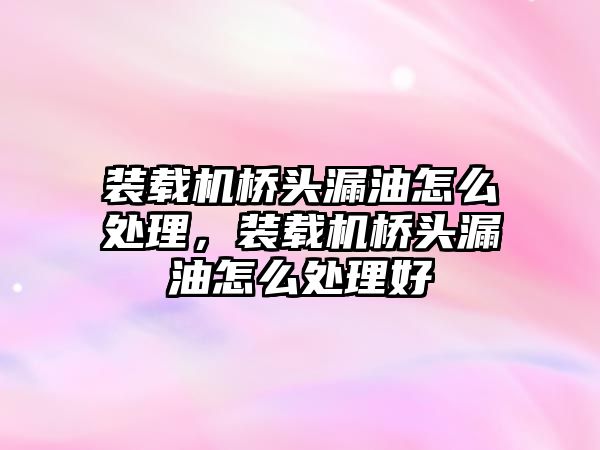 装载机桥头漏油怎么处理，装载机桥头漏油怎么处理好